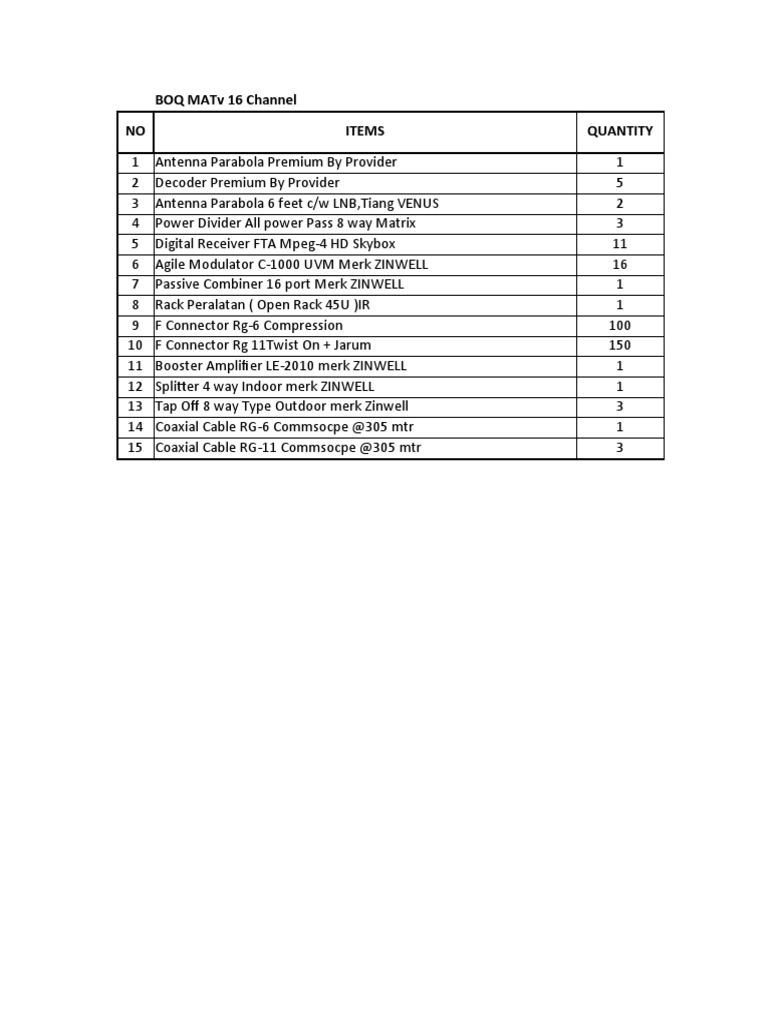 BOQ MATv 16 Channel

| NO | ITEMS | QUANTITY |
|---|---|---|
| 1 | Antenna Parabola Premium By Provider | 1 |
| 2 | Decoder Premium By Provider | 5 |
| 3 | Antenna Parabola 6 feet c/w LNB,Tiang VENUS | 2 |
| 4 | Power Divider All power Pass 8 way Matrix | 3 |
| 5 | Digital Receiver FTA Mpeg-4 HD Skybox | 11 |
| 6 | Agile Modulator C-1000 UVM Merk ZINWELL | 16 |
| 7 | Passive Combiner 16 port Merk ZINWELL | 1 |
| 8 | Rack Peralatan ( Open Rack 45U )IR | 1 |
| 9 | F Connector Rg-6 Compression | 100 |
| 10 | F Connector Rg 11Twist On + Jarum | 150 |
| 11 | Booster Amplifier LE-2010 merk ZINWELL | 1 |
| 12 | Splitter 4 way Indoor merk ZINWELL | 1 |
| 13 | Tap Off 8 way Type Outdoor merk Zinwell | 3 |
| 14 | Coaxial Cable RG-6 Commsocpe @305 mtr | 1 |
| 15 | Coaxial Cable RG-11 Commsocpe @305 mtr | 3 |